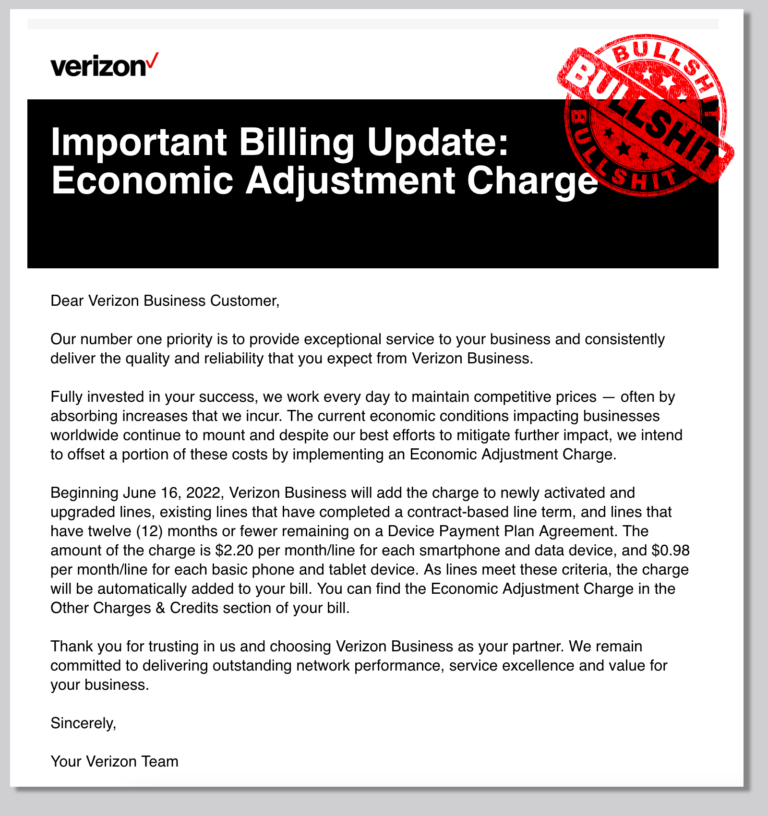 verizon✓

BULLSHIT
BULLSHIT
BULLSHIT

Important Billing Update: Economic Adjustment Charge

Dear Verizon Business Customer,

Our number one priority is to provide exceptional service to your business and consistently deliver the quality and reliability that you expect from Verizon Business.

Fully invested in your success, we work every day to maintain competitive prices — often by absorbing increases that we incur. The current economic conditions impacting businesses worldwide continue to mount and despite our best efforts to mitigate further impact, we intend to offset a portion of these costs by implementing an Economic Adjustment Charge.

Beginning June 16, 2022, Verizon Business will add the charge to newly activated and upgraded lines, existing lines that have completed a contract-based line term, and lines that have twelve (12) months or fewer remaining on a Device Payment Plan Agreement. The amount of the charge is \$2.20 per month/line for each smartphone and data device, and \$0.98 per month/line for each basic phone and tablet device. As lines meet these criteria, the charge will be automatically added to your bill. You can find the Economic Adjustment Charge in the Other Charges & Credits section of your bill.

Thank you for trusting in us and choosing Verizon Business as your partner. We remain committed to delivering outstanding network performance, service excellence and value for your business.

Sincerely,

Your Verizon Team